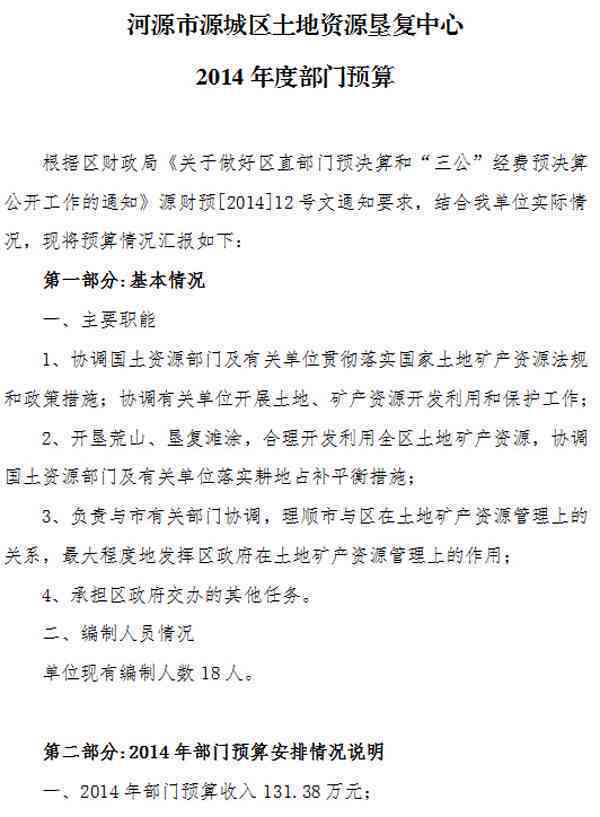 河源市源城区土地资源垦复中心

2014 年度部门预算

根据区财政局《关于做好区直部门预决算和“三公”经费预决算公开工作的通知》源财预[2014]12 号文通知要求，结合我单位实际情况，现将预算情况汇报如下：

第一部分：基本情况

一、主要职能

1、协调国土资源部门及有关单位贯彻落实国家土地矿产资源法规和政策措施；协调有关单位开展土地、矿产资源开发利用和保护工作；

2、开垦荒山、垦复滩涂，合理开发利用全区土地矿产资源，协调国土资源部门及有关单位落实耕地占补平衡措施；

3、负责与市有关部门协调，理顺市与区在土地矿产资源管理上的关系，最大程度地发挥区政府在土地矿产资源管理上的作用；

4、承担区政府交办的其他任务。

二、编制人员情况

单位现有编制人数 18 人。

第二部分：2014 年部门预算安排情况说明

一、2014 年部门预算收入 131.38 万元；